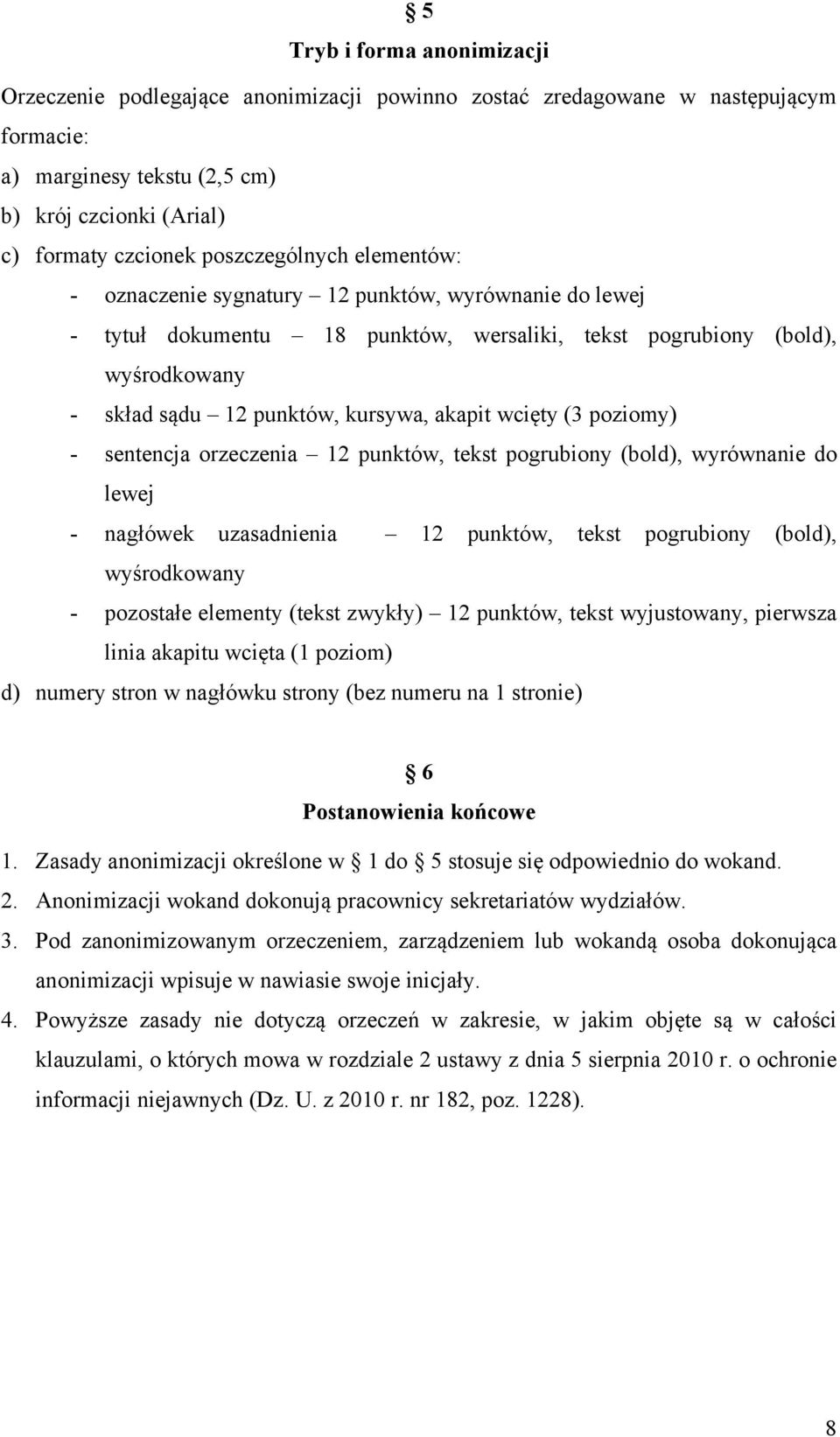 § 5
Tryb i forma anonimizacji

Orzeczenie podlegające anonimizacji powinno zostać zredagowane w następującym formacie:
a) marginesy tekstu (2,5 cm)
b) krój czcionki (Arial)
c) formaty czcionek poszczególnych elementów:
- oznaczenie sygnatury – 12 punktów, wyrównanie do lewej
- tytuł dokumentu – 18 punktów, wersaliki, tekst pogrubiony (bold), wyśrodkowany
- skład sądu – 12 punktów, kursywa, akapit wcięty (3 poziomy)
- sentencja orzeczenia – 12 punktów, tekst pogrubiony (bold), wyrównanie do lewej
- nagłówek uzasadnienia – 12 punktów, tekst pogrubiony (bold), wyśrodkowany
- pozostałe elementy (tekst zwykły) – 12 punktów, tekst wyjustowany, pierwsza linia akapitu wcięta (1 poziom)
d) numery stron w nagłówku strony (bez numeru na 1 stronie)

§ 6
Postanowienia końcowe

1. Zasady anonimizacji określone w § 1 do § 5 stosuje się odpowiednio do wokand.
2. Anonimizacji wokand dokonują pracownicy sekretariatów wydziałów.
3. Pod zanonimizowanym orzeczeniem, zarządzeniem lub wokandą osoba dokonująca anonimizacji wpisuje w nawiasie swoje inicjały.
4. Powyższe zasady nie dotyczą orzeczeń w zakresie, w jakim objęte są w całości klauzulami, o których mowa w rozdziale 2 ustawy z dnia 5 sierpnia 2010 r. o ochronie informacji niejawnych (Dz. U. z 2010 r. nr 182, poz. 1228).

8